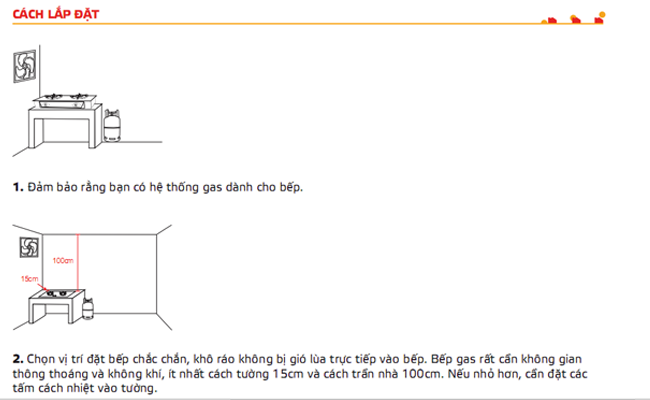 CÁCH LẮP ĐẶT

1. Đảm bảo rằng bạn có hệ thống gas dành cho bếp.

100cm

15cm

2. Chọn vị trí đặt bếp chắc chắn, khô ráo không bị gió lùa trực tiếp vào bếp. Bếp gas rất cần không gian thông thoáng và không khí, ít nhất cách tường 15cm và cách trần nhà 100cm. Nếu nhỏ hơn, cần đặt các tấm cách nhiệt vào tường.